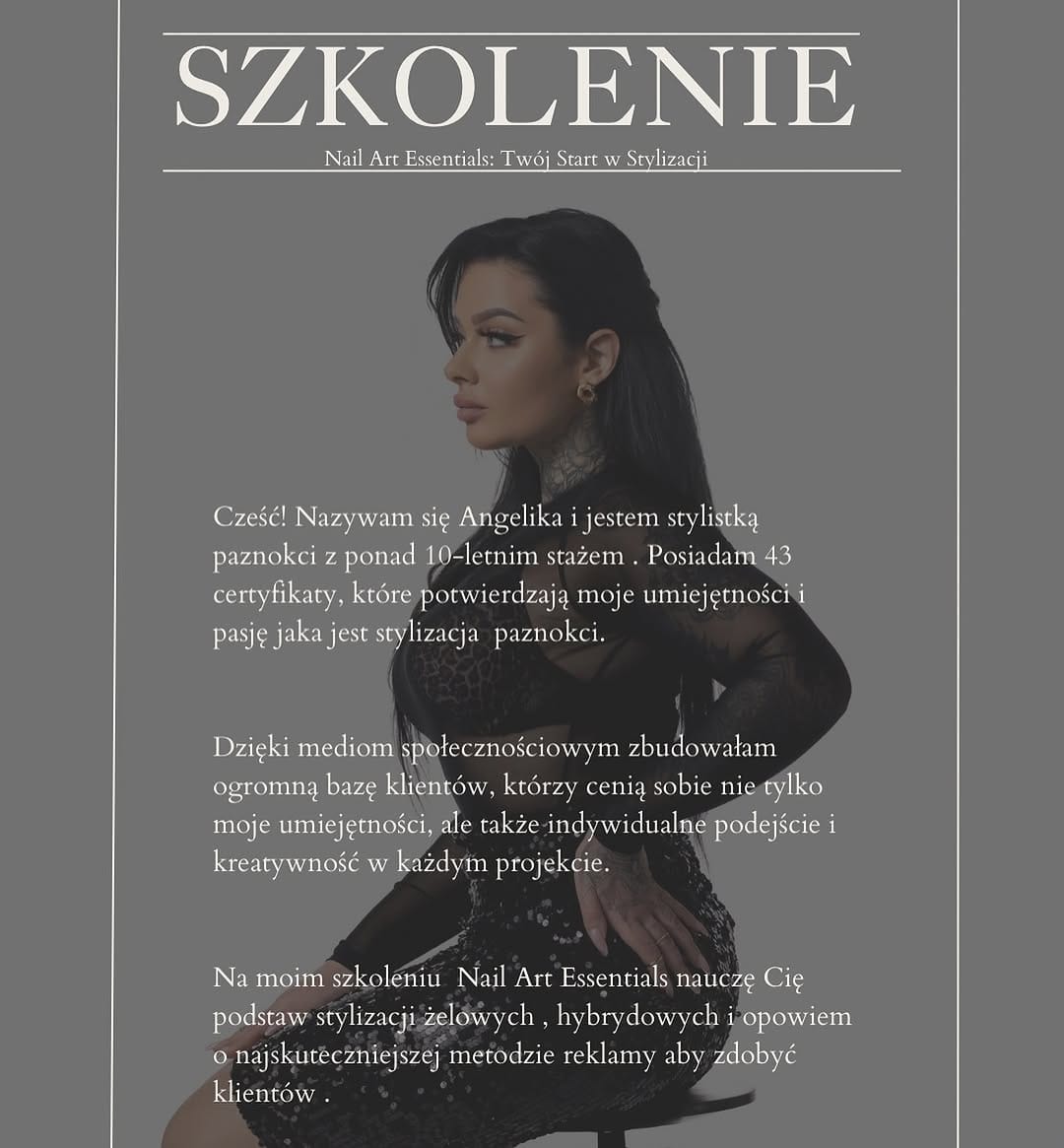 SZKOLENIE

Nail Art Essentials: Twój Start w Stylizacji

Cześć! Nazywam się Angelika i jestem stylistką paznokci z ponad 10-letnim stażem . Posiadam 43 certyfikaty, które potwierdzają moje umiejętności i pasję jaka jest stylizacja paznokci.

Dzięki mediom społecznościowym zbudowałam ogromną bazę klientów, którzy cenią sobie nie tylko moje umiejętności, ale także indywidualne podejście i kreatywność w każdym projekcie.

Na moim szkoleniu Nail Art Essentials nauczę Cię podstaw stylizacji żelowych , hybrydowych i opowiem o najskuteczniejszej metodzie reklamy aby zdobyć klientów .